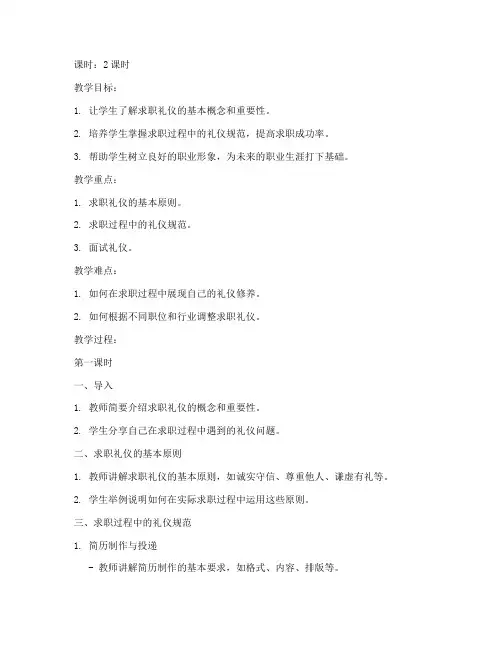 课时：2 课时

教学目标：

1. 让学生了解求职礼仪的基本概念和重要性。

2. 培养学生掌握求职过程中的礼仪规范，提高求职成功率。

3. 帮助学生树立良好的职业形象，为未来的职业生涯打下基础。

教学重点：

1. 求职礼仪的基本原则。

2. 求职过程中的礼仪规范。

3. 面试礼仪。

教学难点：

1. 如何在求职过程中展现自己的礼仪修养。

2. 如何根据不同职位和行业调整求职礼仪。

教学过程：

第一课时

一、导入

1. 教师简要介绍求职礼仪的概念和重要性。

2. 学生分享自己在求职过程中遇到的礼仪问题。

二、求职礼仪的基本原则

1. 教师讲解求职礼仪的基本原则，如诚实守信、尊重他人、谦虚有礼等。

2. 学生举例说明如何在实际求职过程中运用这些原则。

三、求职过程中的礼仪规范

1. 简历制作与投递

- 教师讲解简历制作的基本要求，如格式、内容、排版等。